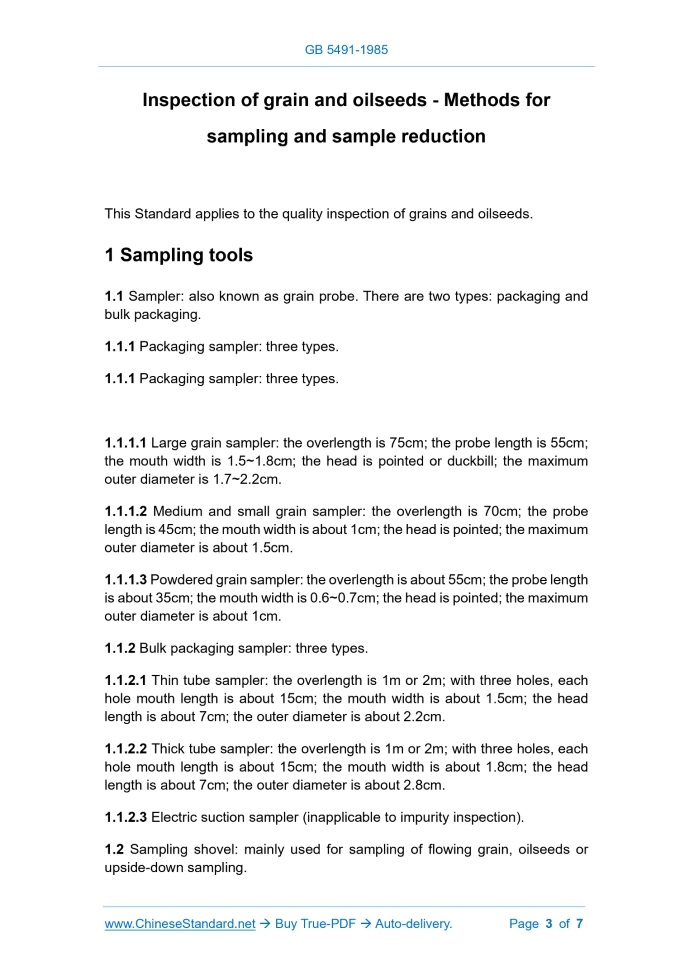 GB 5491-1985

Inspection of grain and oilseeds - Methods for sampling and sample reduction

This Standard applies to the quality inspection of grains and oilseeds.

1 Sampling tools

1.1 Sampler: also known as grain probe. There are two types: packaging and bulk packaging.

1.1.1 Packaging sampler: three types.

1.1.1 Packaging sampler: three types.

1.1.1.1 Large grain sampler: the overlength is 75cm; the probe length is 55cm; the mouth width is 1.5~1.8cm; the head is pointed or duckbill; the maximum outer diameter is 1.7~2.2cm.

1.1.1.2 Medium and small grain sampler: the overlength is 70cm; the probe length is 45cm; the mouth width is about 1cm; the head is pointed; the maximum outer diameter is about 1.5cm.

1.1.1.3 Powdered grain sampler: the overlength is about 55cm; the probe length is about 35cm; the mouth width is 0.6~0.7cm; the head is pointed; the maximum outer diameter is about 1cm.

1.1.2 Bulk packaging sampler: three types.

1.1.2.1 Thin tube sampler: the overlength is 1m or 2m; with three holes, each hole mouth length is about 15cm; the mouth width is about 1.5cm; the head length is about 7cm; the outer diameter is about 2.2cm.

1.1.2.2 Thick tube sampler: the overlength is 1m or 2m; with three holes, each hole mouth length is about 15cm; the mouth width is about 1.8cm; the head length is about 7cm; the outer diameter is about 2.8cm.

1.1.2.3 Electric suction sampler (inapplicable to impurity inspection).

1.2 Sampling shovel: mainly used for sampling of flowing grain, oilseeds or upside-down sampling.

www.ChineseStandard.net → Buy True-PDF → Auto-delivery. Page 3 of 7